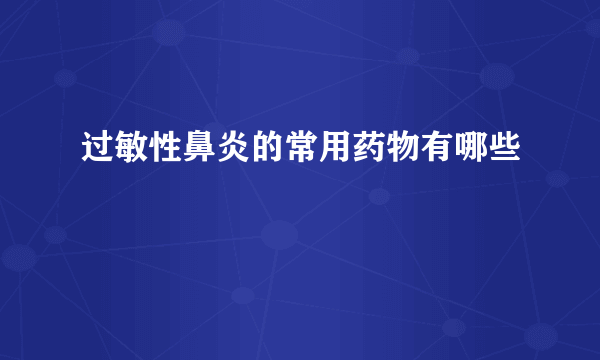 过敏性鼻炎的常用药物有哪些